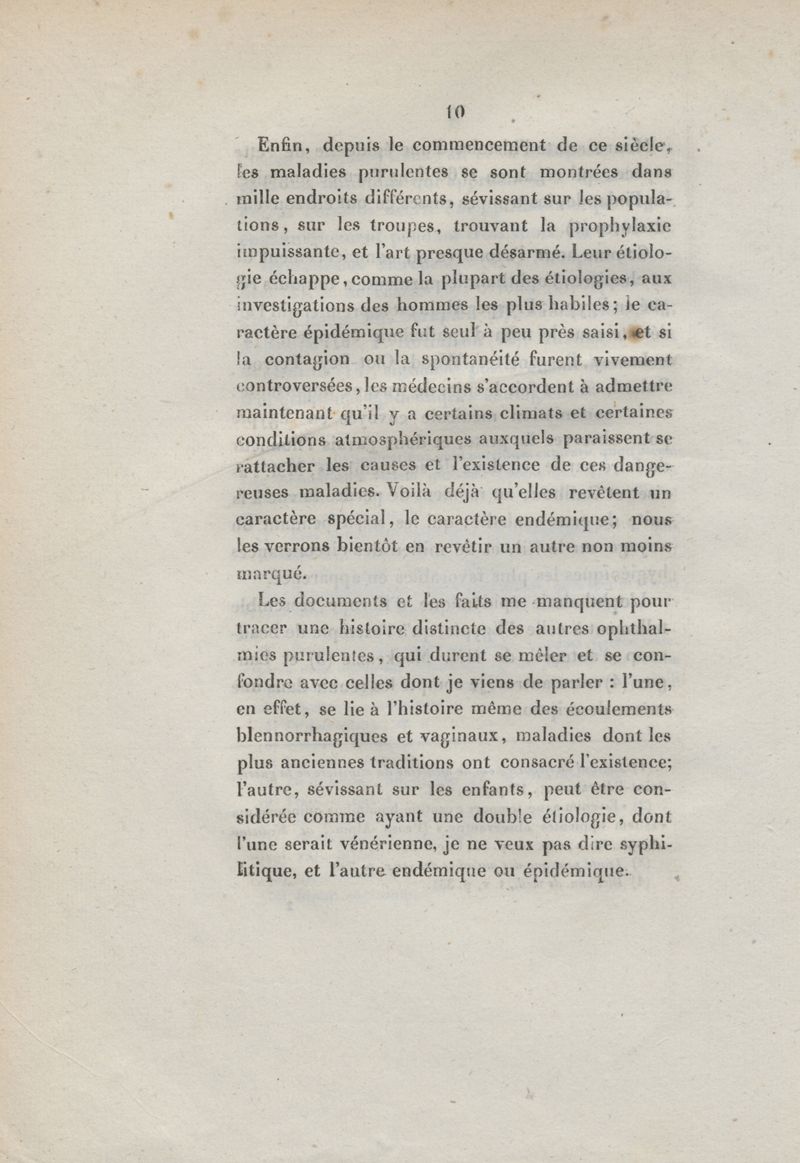 10

Enfin, depuis le commencement de ce siècle, les maladies purulentes se sont montrées dans mille endroits différents, sévissant sur les populations, sur les troupes, trouvant la prophylaxie impuissante, et l'art presque désarmé. Leur étiologie échappe, comme la plupart des étiologies, aux investigations des hommes les plus habiles; le caractère épidémique fut seul à peu près saisi, et si la contagion ou la spontanéité furent vivement controversées, les médecins s'accordent à admettre maintenant qu'il y a certains climats et certaines conditions atmosphériques auxquels paraissent se rattacher les causes et l'existence de ces dangereuses maladies. Voilà déjà qu'elles revêtent un caractère spécial, le caractère endémique; nous les verrons bientôt en revêtir un autre non moins marqué.

Les documents et les faits me manquent pour tracer une histoire distincte des autres ophthalmies purulentes, qui durent se mêler et se confondre avec celles dont je viens de parler : l'une, en effet, se lie à l'histoire même des écoulements blennorrhagiques et vaginaux, maladies dont les plus anciennes traditions ont consacré l'existence; l'autre, sévissant sur les enfants, peut être considérée comme ayant une double étiologie, dont l'une serait vénérienne, je ne veux pas dire syphilitique, et l'autre endémique ou épidémique.